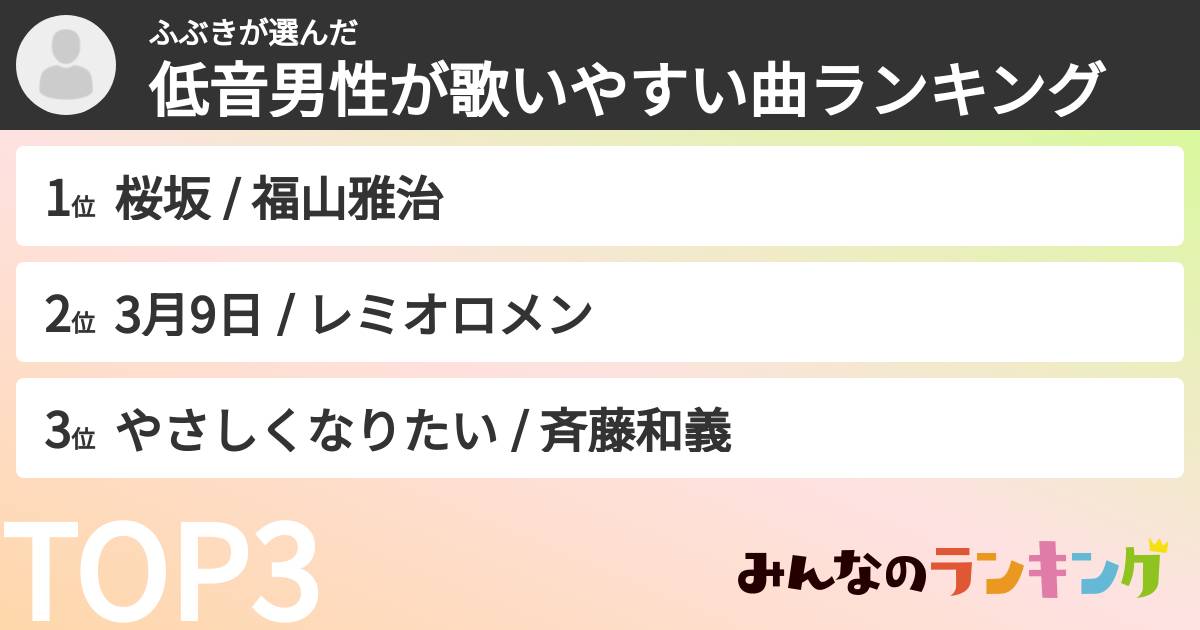 ふぶきが選んだ
低音男性が歌いやすい曲ランキング

1位 桜坂 / 福山雅治

2位 3月9日 / レミオロメン

3位 やさしくなりたい / 斉藤和義

TOP3

みんなのランキング